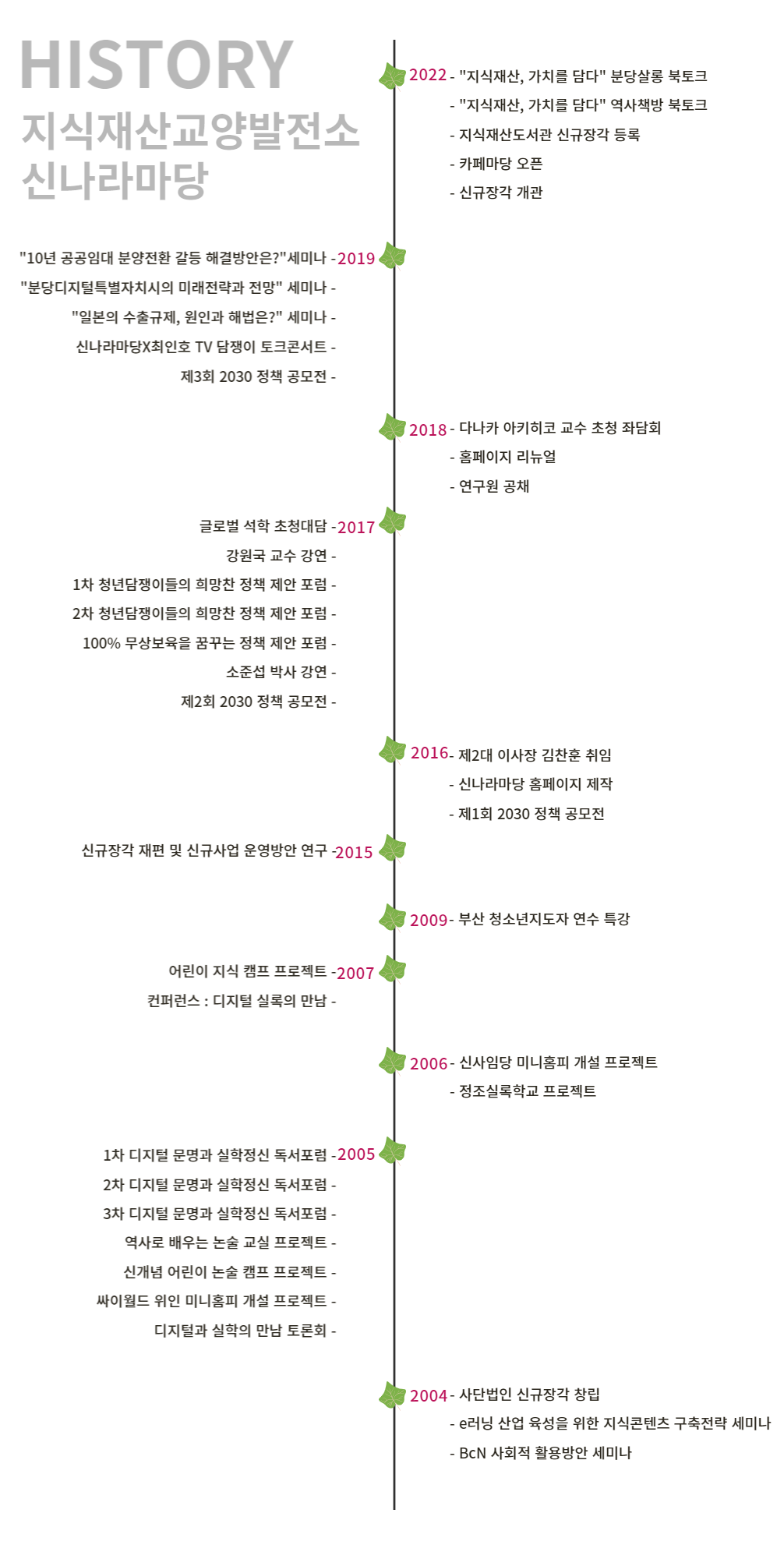 HISTORY
지식재산교양발전소
신나라마당

2022 - "지식재산, 가치를 담다" 분당살롱 북토크
- "지식재산, 가치를 담다" 역사책방 북토크
- 지식재산도서관 신규장각 등록
- 카페마당 오픈
- 신규장각 개관

"10년 공공임대 분양전환 갈등 해결방안은?"세미나 - 2019
"분당디지털특별자치시의 미래전략과 전망" 세미나 -
"일본의 수출규제, 원인과 해법은?" 세미나 -
신나라마당X최인호 TV 담쟁이 토크콘서트 -
제3회 2030 정책 공모전 -

2018 - 다나카 아키히코 교수 초청 좌담회
- 홈페이지 리뉴얼
- 연구원 공채

글로벌 석학 초청대담 - 2017
강원국 교수 강연 -
1차 청년담쟁이들의 희망찬 정책 제안 포럼 -
2차 청년담쟁이들의 희망찬 정책 제안 포럼 -
100% 무상보육을 꿈꾸는 정책 제안 포럼 -
소준섭 박사 강연 -
제2회 2030 정책 공모전 -

2016 - 제2대 이사장 김찬훈 취임
- 신나라마당 홈페이지 제작
- 제1회 2030 정책 공모전

신규장각 재편 및 신규사업 운영방안 연구 - 2015

2009 - 부산 청소년지도자 연수 특강

어린이 지식 캠프 프로젝트 - 2007
컨퍼런스 : 디지털 실록의 만남 -

2006 - 신사임당 미니홈피 개설 프로젝트
- 정조실록학교 프로젝트

1차 디지털 문명과 실학정신 독서포럼 - 2005
2차 디지털 문명과 실학정신 독서포럼 -
3차 디지털 문명과 실학정신 독서포럼 -
역사로 배우는 논술 교실 프로젝트 -
신개념 어린이 논술 캠프 프로젝트 -
싸이월드 위인 미니홈피 개설 프로젝트 -
디지털과 실학의 만남 토론회 -

2004 - 사단법인 신규장각 창립
- e러닝 산업 육성을 위한 지식콘텐츠 구축전략 세미나
- BcN 사회적 활용방안 세미나